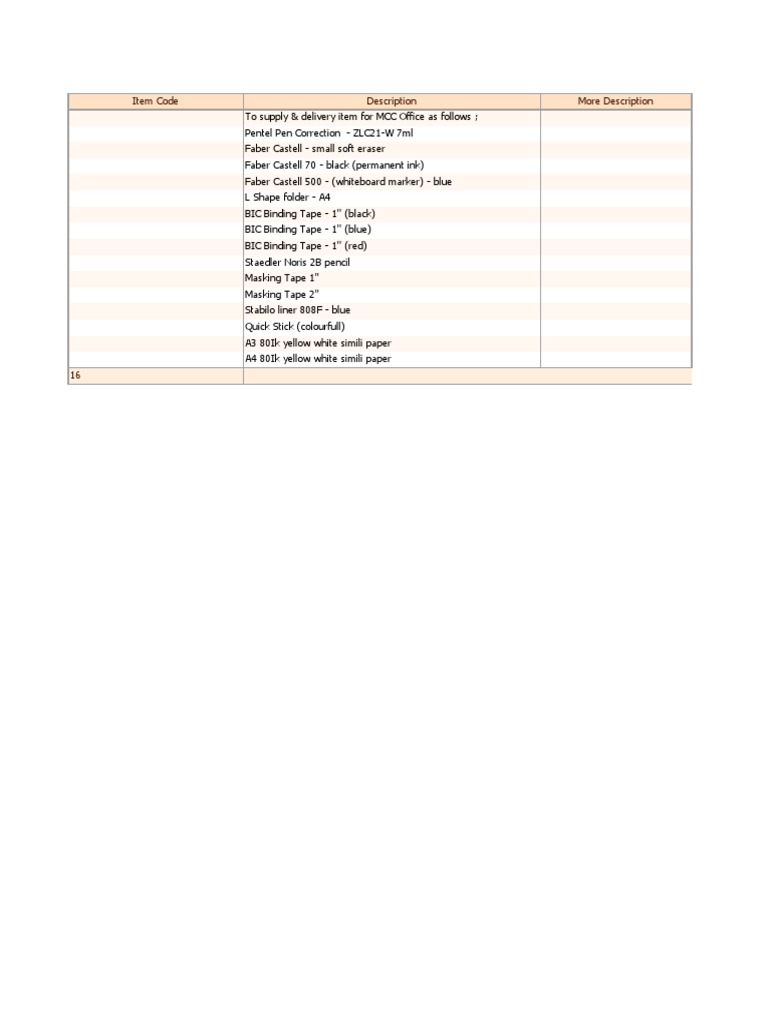 | Item Code | Description | More Description |
|---|---|---|
| | To supply & delivery item for MCC Office as follows ; | |
| | Pentel Pen Correction - ZLC21-W 7ml | |
| | Faber Castell - small soft eraser | |
| | Faber Castell 70 - black (permanent ink) | |
| | Faber Castell 500 - (whiteboard marker) - blue | |
| | L Shape folder - A4 | |
| | BIC Binding Tape - 1" (black) | |
| | BIC Binding Tape - 1" (blue) | |
| | BIC Binding Tape - 1" (red) | |
| | Staedler Noris 2B pencil | |
| | Masking Tape 1" | |
| | Masking Tape 2" | |
| | Stabilo liner 808F - blue | |
| | Quick Stick (colourfull) | |
| | A3 80Ik yellow white simili paper | |
| | A4 80Ik yellow white simili paper | |
| 16 | | |